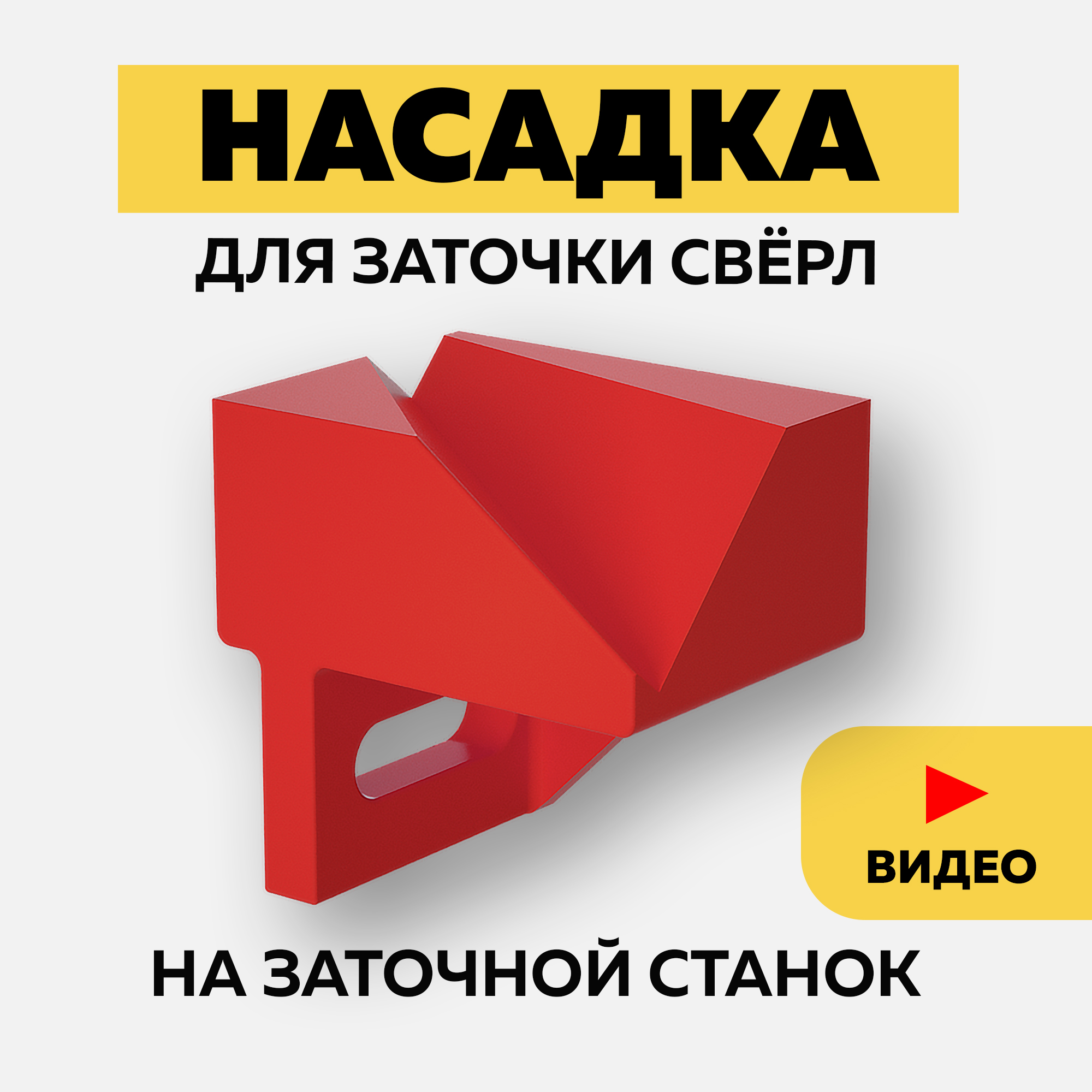 НАСАДКА
ДЛЯ ЗАТОЧКИ СВЁРЛ

ВИДЕО

НА ЗАТОЧНОЙ СТАНОК